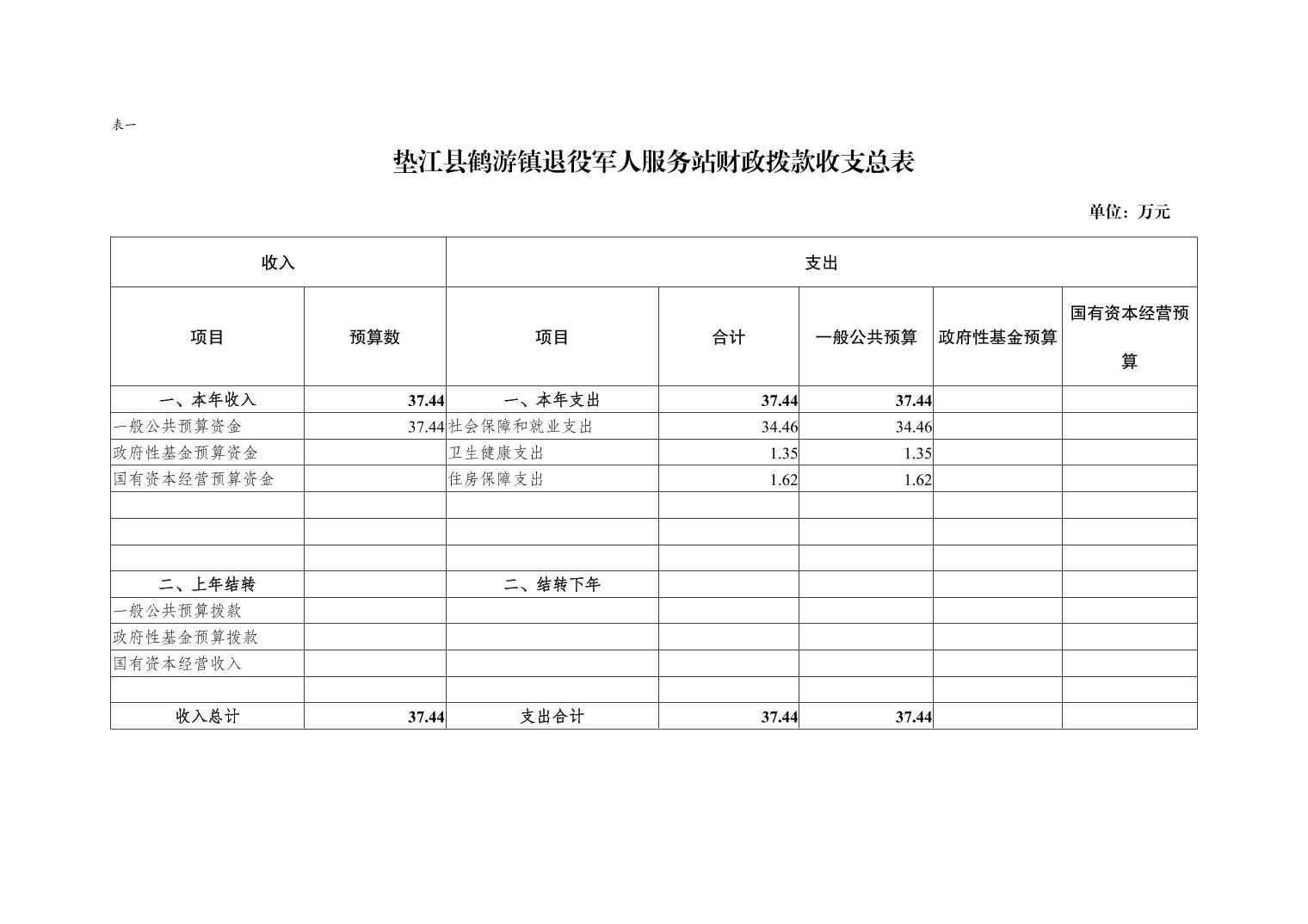 表一

垫江县鹤游镇退役军人服务站财政拨款收支总表

单位：万元

| 收入 | | 支出 | | | | |
|---|---|---|---|---|---|---|
| 项目 | 预算数 | 项目 | 合计 | 一般公共预算 | 政府性基金预算 | 国有资本经营预算 |
| 一、本年收入 | 37.44 | 一、本年支出 | 37.44 | 37.44 | | |
| 一般公共预算资金 | 37.44 | 社会保障和就业支出 | 34.46 | 34.46 | | |
| 政府性基金预算资金 | | 卫生健康支出 | 1.35 | 1.35 | | |
| 国有资本经营预算资金 | | 住房保障支出 | 1.62 | 1.62 | | |
| | | | | | | |
| | | | | | | |
| | | | | | | |
| 二、上年结转 | | 二、结转下年 | | | | |
| 一般公共预算拨款 | | | | | | |
| 政府性基金预算拨款 | | | | | | |
| 国有资本经营收入 | | | | | | |
| | | | | | | |
| 收入总计 | 37.44 | 支出合计 | 37.44 | 37.44 | | |